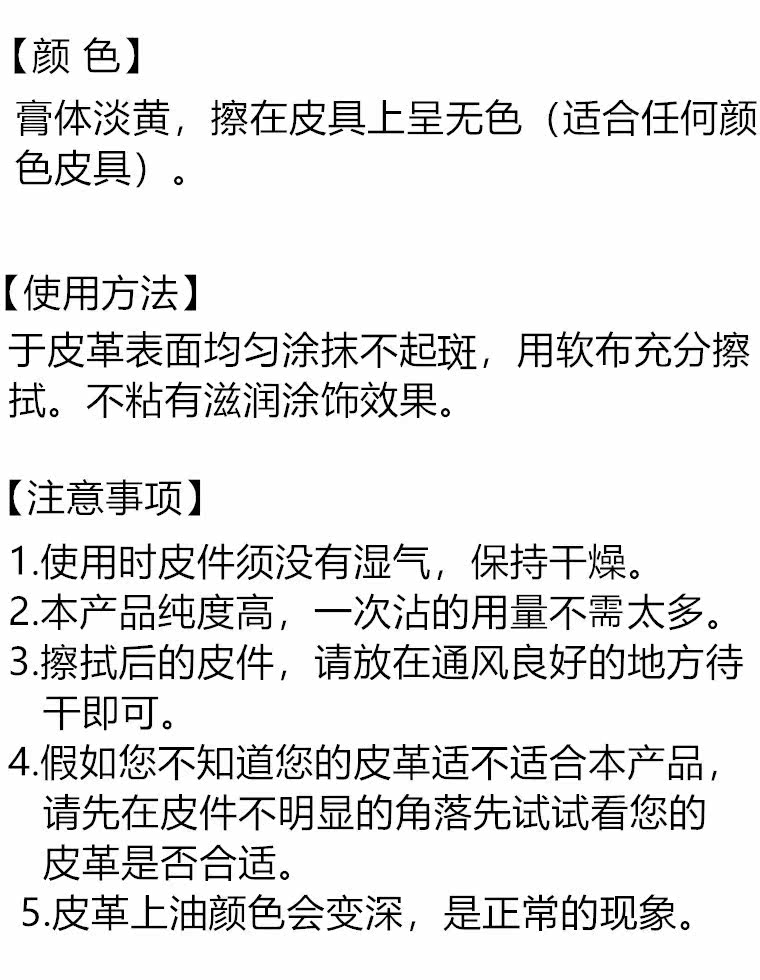 【颜 色】

膏体淡黄，擦在皮具上呈无色（适合任何颜色皮具）。

【使用方法】

于皮革表面均匀涂抹不起斑，用软布充分擦拭。不粘有滋润涂饰效果。

【注意事项】

1.使用时皮件须没有湿气，保持干燥。
2.本产品纯度高，一次沾的用量不需太多。
3.擦拭后的皮件，请放在通风良好的地方待干即可。
4.假如您不知道您的皮革适不适合本产品，请先在皮件不明显的角落先试试看您的皮革是否合适。
5.皮革上油颜色会变深，是正常的现象。